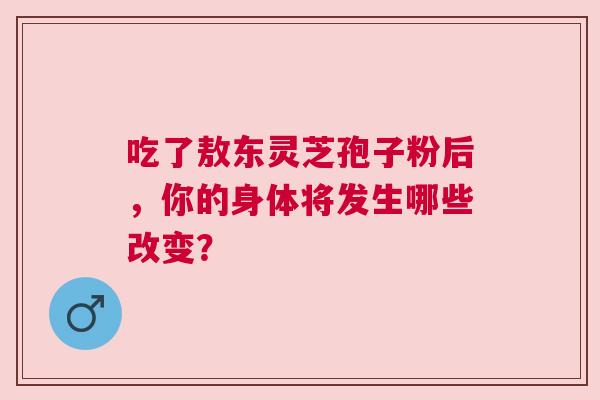 吃了敖东灵芝孢子粉后，你的身体将发生哪些改变?

♂